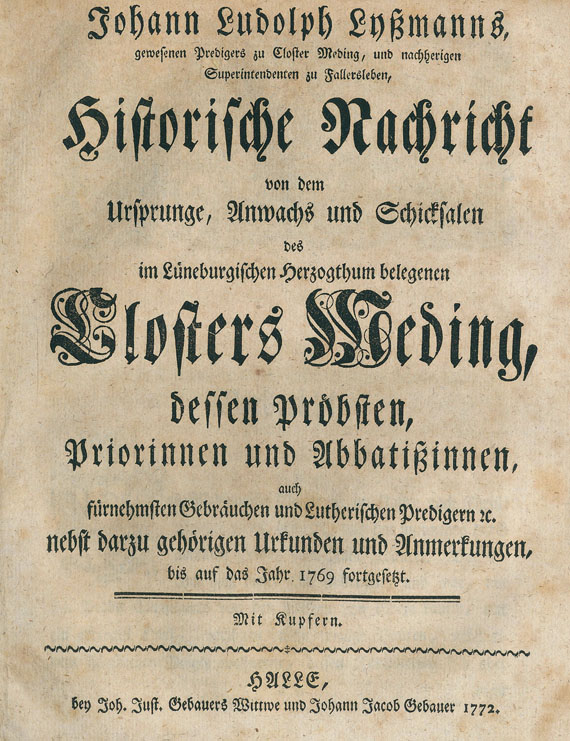 Johann Ludolph Lyßmanns,
gewesenen Predigers zu Closter Meding, und nachherigen Superintendenten zu Fallersleben,

Historische Nachricht
von dem
Ursprunge, Anwachs und Schicksalen
des
im Lüneburgischen Herzogthum belegenen

Closters Meding,
dessen Pröbsten,
Priorinnen und Abbatißinnen,
auch
fürnehmsten Gebräuchen und Lutherischen Predigern ꝛc.
nebst darzu gehörigen Urkunden und Anmerkungen,
bis auf das Jahr 1769 fortgesetzt.

Mit Kupfern.

HALLE,
bey Joh. Just. Gebauers Wittwe und Johann Jacob Gebauer 1772.